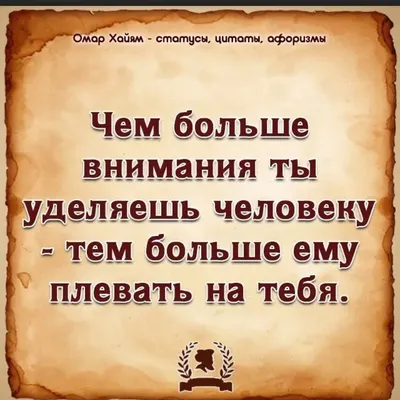 Омар Хайям - статусы, цитаты, афоризмы

Чем больше внимания ты уделяешь человеку - тем больше ему плевать на тебя.